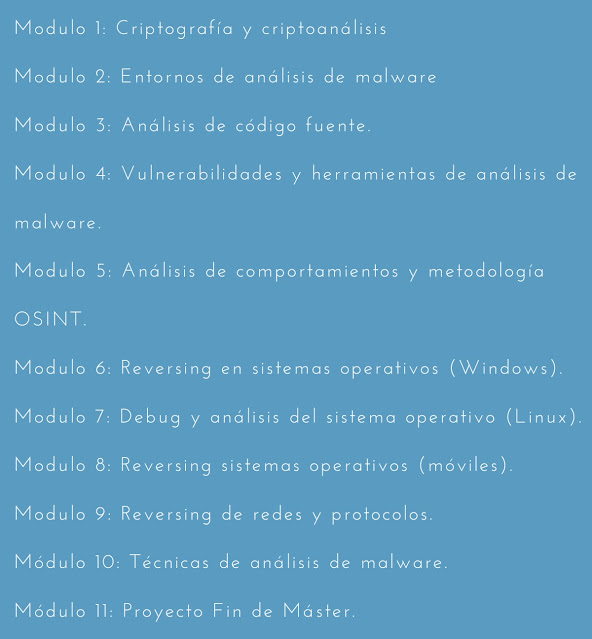 Modulo 1: Criptografía y criptoanálisis

Modulo 2: Entornos de análisis de malware

Modulo 3: Análisis de código fuente.

Modulo 4: Vulnerabilidades y herramientas de análisis de malware.

Modulo 5: Análisis de comportamientos y metodología OSINT.

Modulo 6: Reversing en sistemas operativos (Windows).

Modulo 7: Debug y análisis del sistema operativo (Linux).

Modulo 8: Reversing sistemas operativos (móviles).

Modulo 9: Reversing de redes y protocolos.

Módulo 10: Técnicas de análisis de malware.

Módulo 11: Proyecto Fin de Máster.